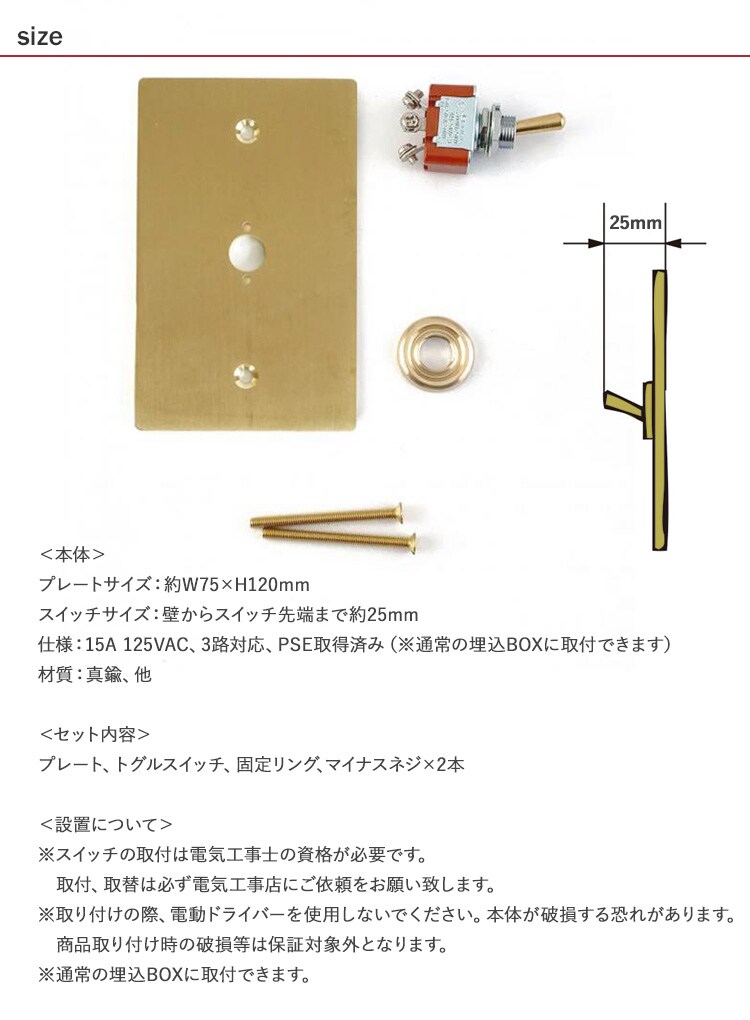 size

25mm

<本体>
プレートサイズ:約W75×H120mm
スイッチサイズ:壁からスイッチ先端まで約25mm
仕様:15A 125VAC、3路対応、PSE取得済み(※通常の埋込BOXに取付できます)
材質:真鍮、他

<セット内容>
プレート、トグルスイッチ、固定リング、マイナスネジ×2本

<設置について>
※スイッチの取付は電気工事士の資格が必要です。
取付、取替は必ず電気工事店にご依頼をお願い致します。
※取り付けの際、電動ドライバーを使用しないでください。本体が破損する恐れがあります。
商品取り付け時の破損等は保証対象外となります。
※通常の埋込BOXに取付できます。